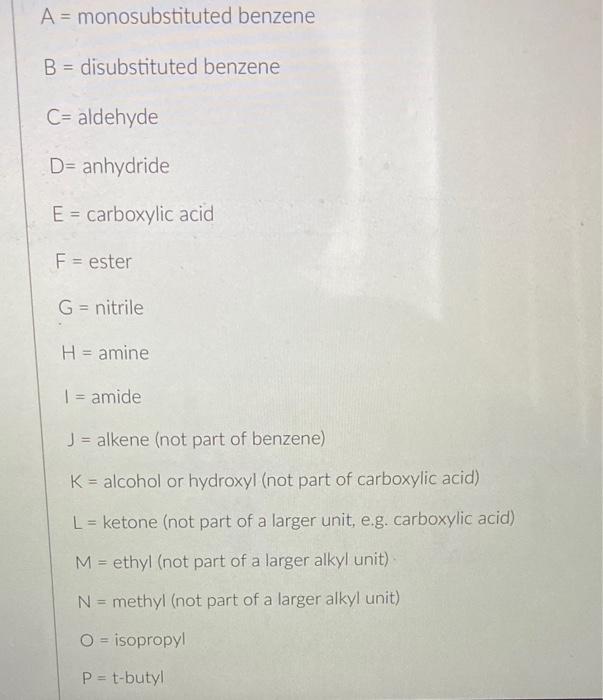 A = monosubstituted benzene

B = disubstituted benzene

C= aldehyde

D= anhydride

E = carboxylic acid

F = ester

G = nitrile

H = amine

I = amide

J = alkene (not part of benzene)

K = alcohol or hydroxyl (not part of carboxylic acid)

L = ketone (not part of a larger unit, e.g. carboxylic acid)

M = ethyl (not part of a larger alkyl unit)

N = methyl (not part of a larger alkyl unit)

O = isopropyl

P = t-butyl